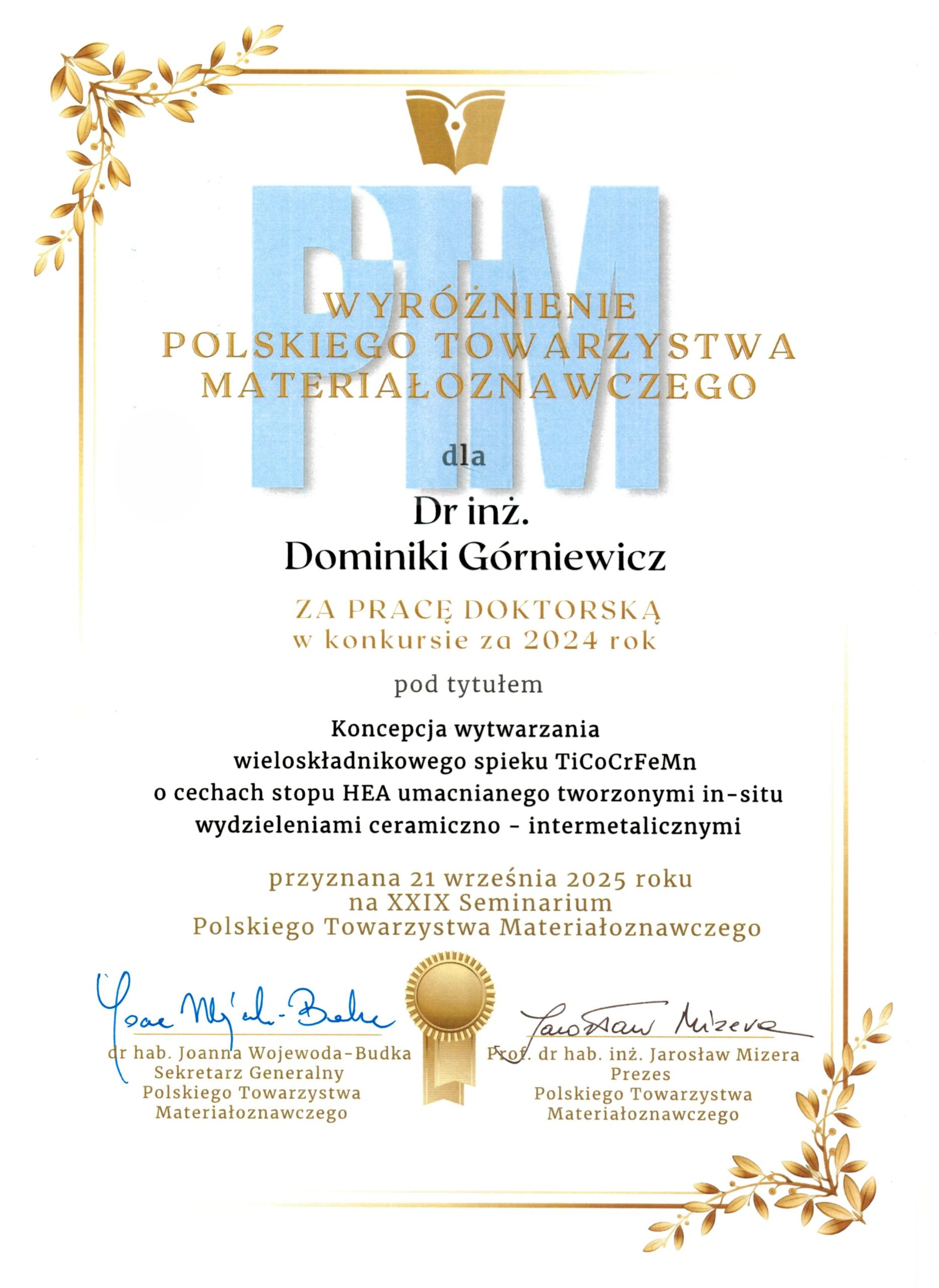 PTM

WYRÓŻNIENIE
POLSKIEGO TOWARZYSTWA
MATERIAŁOZNAWCZEGO

dla

Dr inż.
Dominiki Górniewicz

ZA PRACĘ DOKTORSKĄ
w konkursie za 2024 rok

pod tytułem

Koncepcja wytwarzania
wieloskładnikowego spieku TiCoCrFeMn
o cechach stopu HEA umacnianego tworzonymi in-situ
wydzieleniami ceramiczno - intermetalicznymi

przyznana 21 września 2025 roku
na XXIX Seminarium
Polskiego Towarzystwa Materiałoznawczego

Joanna Wojewoda-Budka
dr hab. Joanna Wojewoda-Budka
Sekretarz Generalny
Polskiego Towarzystwa
Materiałoznawczego

Jarosław Mizera
Prof. dr hab. inż. Jarosław Mizera
Prezes
Polskiego Towarzystwa
Materiałoznawczego